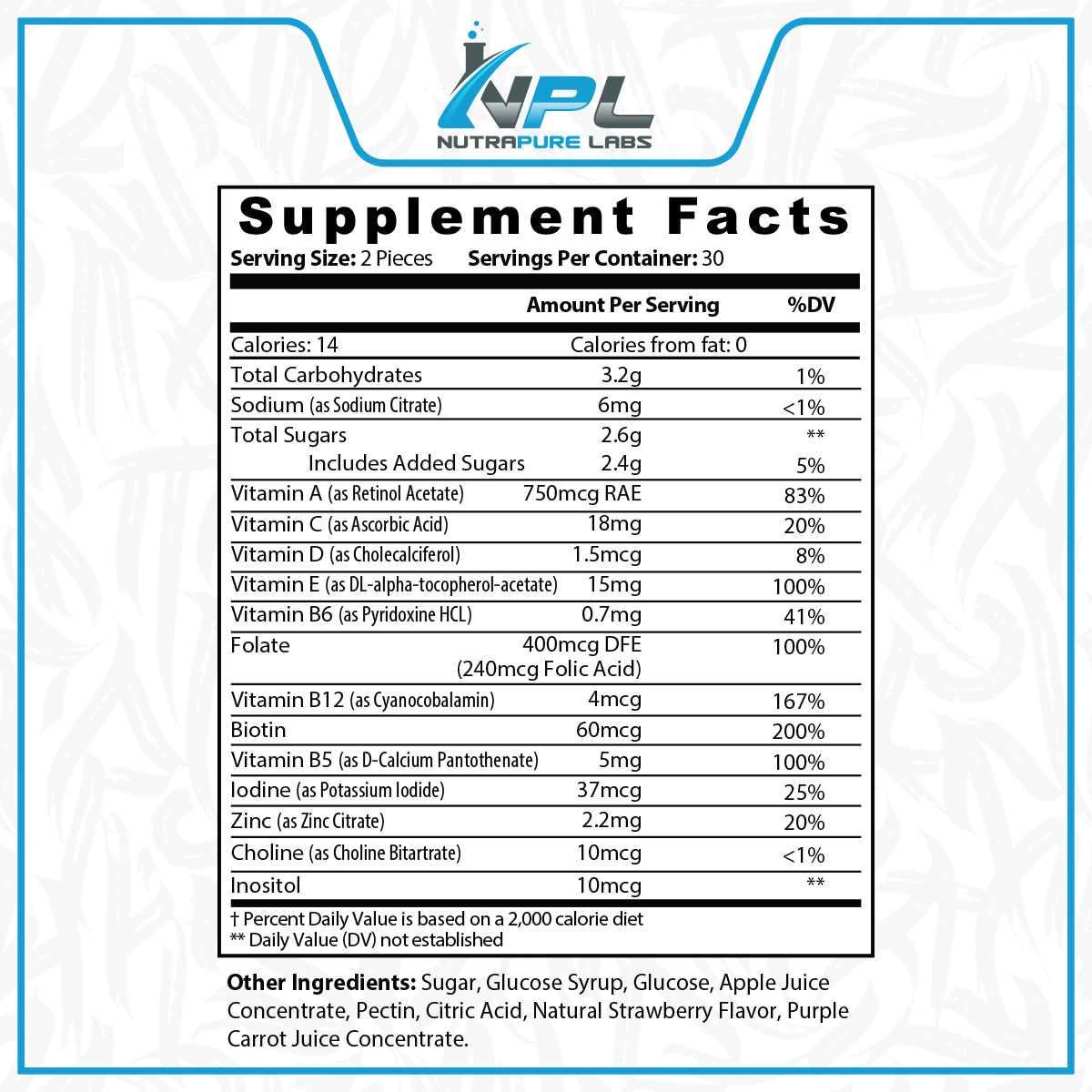 NPL
NUTRAPURE LABS

Supplement Facts
Serving Size: 2 Pieces Servings Per Container: 30

| | Amount Per Serving | %DV |
|---|---|---|
| Calories: 14 | Calories from fat: 0 | |
| Total Carbohydrates | 3.2g | 1% |
| Sodium (as Sodium Citrate) | 6mg | <1% |
| Total Sugars | 2.6g | ** |
| Includes Added Sugars | 2.4g | 5% |
| Vitamin A (as Retinol Acetate) | 750mcg RAE | 83% |
| Vitamin C (as Ascorbic Acid) | 18mg | 20% |
| Vitamin D (as Cholecalciferol) | 1.5mcg | 8% |
| Vitamin E (as DL-alpha-tocopherol-acetate) | 15mg | 100% |
| Vitamin B6 (as Pyridoxine HCL) | 0.7mg | 41% |
| Folate | 400mcg DFE (240mcg Folic Acid) | 100% |
| Vitamin B12 (as Cyanocobalamin) | 4mcg | 167% |
| Biotin | 60mcg | 200% |
| Vitamin B5 (as D-Calcium Pantothenate) | 5mg | 100% |
| Iodine (as Potassium Iodide) | 37mcg | 25% |
| Zinc (as Zinc Citrate) | 2.2mg | 20% |
| Choline (as Choline Bitartrate) | 10mcg | <1% |
| Inositol | 10mcg | ** |

† Percent Daily Value is based on a 2,000 calorie diet
** Daily Value (DV) not established

Other Ingredients: Sugar, Glucose Syrup, Glucose, Apple Juice Concentrate, Pectin, Citric Acid, Natural Strawberry Flavor, Purple Carrot Juice Concentrate.